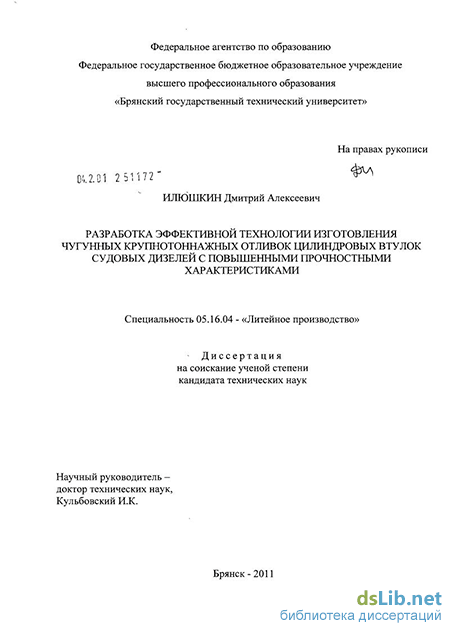 Федеральное агентство по образованию
Федеральное государственное бюджетное образовательное учреждение
высшего профессионального образования
«Брянский государственный технический университет»

На правах рукописи

04.2.01 251172

ИЛЮШКИН Дмитрий Алексеевич

РАЗРАБОТКА ЭФФЕКТИВНОЙ ТЕХНОЛОГИИ ИЗГОТОВЛЕНИЯ ЧУГУННЫХ КРУПНОТОННАЖНЫХ ОТЛИВОК ЦИЛИНДРОВЫХ ВТУЛОК СУДОВЫХ ДИЗЕЛЕЙ С ПОВЫШЕННЫМИ ПРОЧНОСТНЫМИ ХАРАКТЕРИСТИКАМИ

Специальность 05.16.04 - «Литейное производство»

Диссертация
на соискание ученой степени
кандидата технических наук

Научный руководитель –
доктор технических наук,
Кульбовский И.К.

Брянск - 2011

dsLib.net
библиотека диссертаций